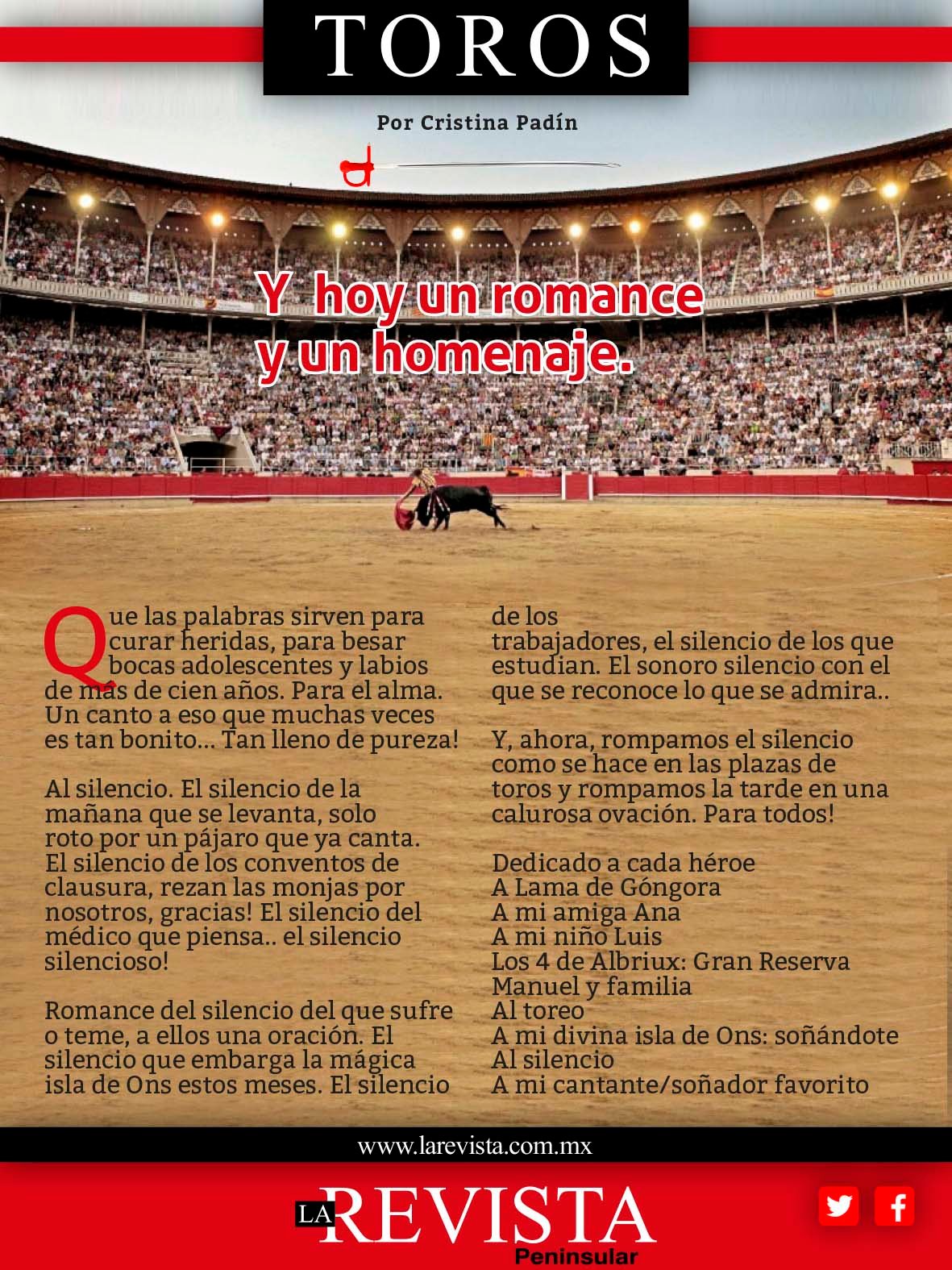 TOROS

Por Cristina Padín

Y hoy un romance y un homenaje.

Que las palabras sirven para curar heridas, para besar bocas adolescentes y labios de más de cien años. Para el alma. Un canto a eso que muchas veces es tan bonito... Tan lleno de pureza!

Al silencio. El silencio de la mañana que se levanta, solo roto por un pájaro que ya canta. El silencio de los conventos de clausura, rezan las monjas por nosotros, gracias! El silencio del médico que piensa.. el silencio silencioso!

Romance del silencio del que sufre o teme, a ellos una oración. El silencio que embarga la mágica isla de Ons estos meses. El silencio de los trabajadores, el silencio de los que estudian. El sonoro silencio con el que se reconoce lo que se admira..

Y, ahora, rompamos el silencio como se hace en las plazas de toros y rompamos la tarde en una calurosa ovación. Para todos!

Dedicado a cada héroe
A Lama de Góngora
A mi amiga Ana
A mi niño Luis
Los 4 de Albriux: Gran Reserva
Manuel y familia
Al toreo
A mi divina isla de Ons: soñándote
Al silencio
A mi cantante/soñador favorito

www.larevista.com.mx

LA REVISTA Peninsular